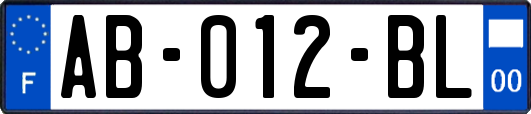 F
AB-012-BL
00